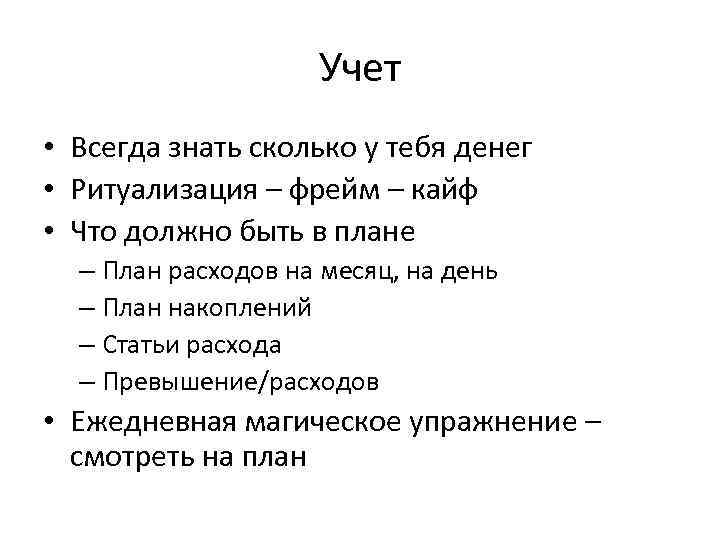 Учет

• Всегда знать сколько у тебя денег
• Ритуализация – фрейм – кайф
• Что должно быть в плане
  – План расходов на месяц, на день
  – План накоплений
  – Статьи расхода
  – Превышение/расходов
• Ежедневная магическое упражнение – смотреть на план